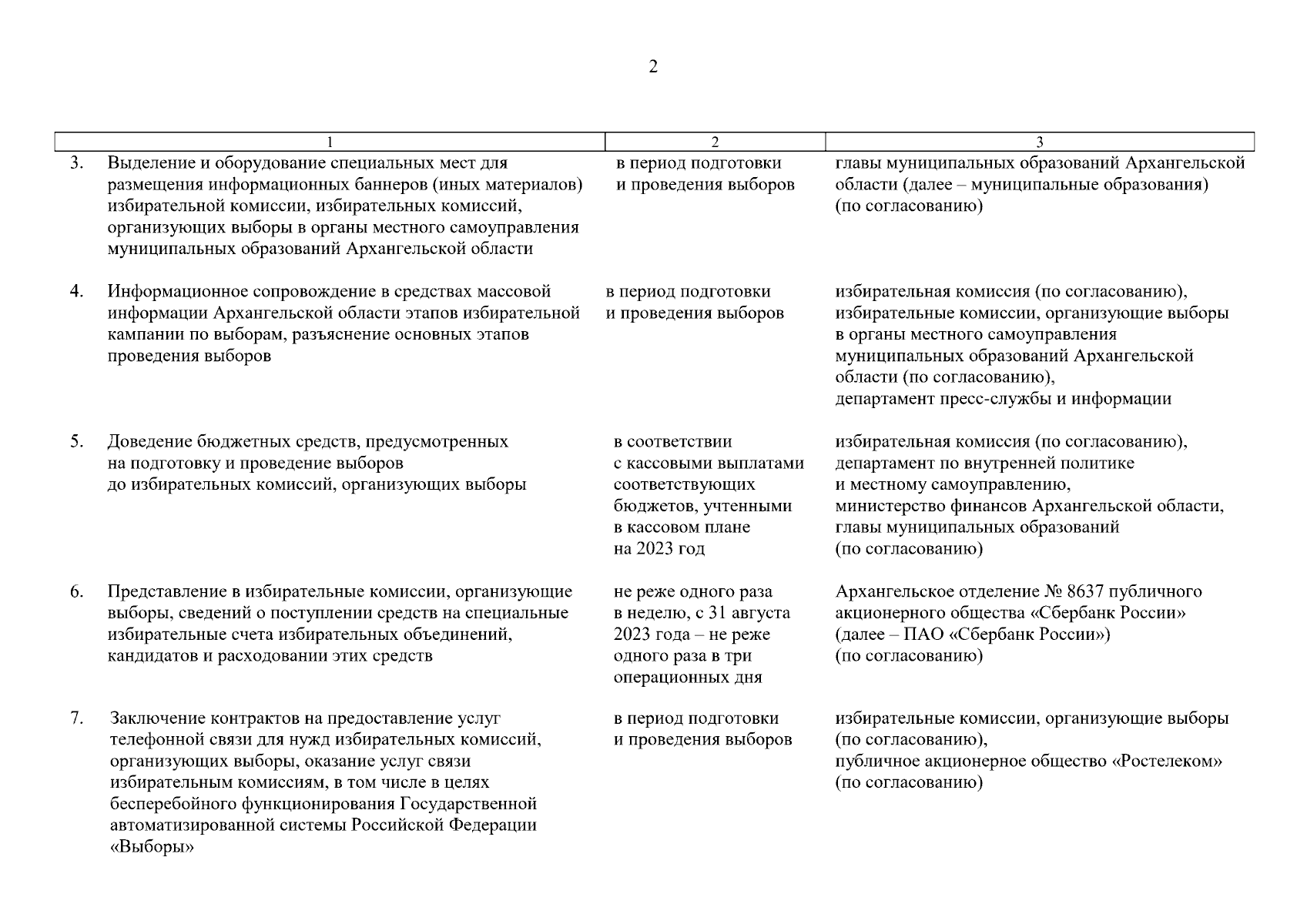 2

| 1 | 2 | 3 |
|---|---|---|
| 3. Выделение и оборудование специальных мест для размещения информационных баннеров (иных материалов) избирательной комиссии, избирательных комиссий, организующих выборы в органы местного самоуправления муниципальных образований Архангельской области | в период подготовки и проведения выборов | главы муниципальных образований Архангельской области (далее – муниципальные образования) (по согласованию) |
| 4. Информационное сопровождение в средствах массовой информации Архангельской области этапов избирательной кампании по выборам, разъяснение основных этапов проведения выборов | в период подготовки и проведения выборов | избирательная комиссия (по согласованию), избирательные комиссии, организующие выборы в органы местного самоуправления муниципальных образований Архангельской области (по согласованию), департамент пресс-службы и информации |
| 5. Доведение бюджетных средств, предусмотренных на подготовку и проведение выборов до избирательных комиссий, организующих выборы | в соответствии с кассовыми выплатами соответствующих бюджетов, учтенными в кассовом плане на 2023 год | избирательная комиссия (по согласованию), департамент по внутренней политике и местному самоуправлению, министерство финансов Архангельской области, главы муниципальных образований (по согласованию) |
| 6. Представление в избирательные комиссии, организующие выборы, сведений о поступлении средств на специальные избирательные счета избирательных объединений, кандидатов и расходовании этих средств | не реже одного раза в неделю, с 31 августа 2023 года – не реже одного раза в три операционных дня | Архангельское отделение № 8637 публичного акционерного общества «Сбербанк России» (далее – ПАО «Сбербанк России») (по согласованию) |
| 7. Заключение контрактов на предоставление услуг телефонной связи для нужд избирательных комиссий, организующих выборы, оказание услуг связи избирательным комиссиям, в том числе в целях бесперебойного функционирования Государственной автоматизированной системы Российской Федерации «Выборы» | в период подготовки и проведения выборов | избирательные комиссии, организующие выборы (по согласованию), публичное акционерное общество «Ростелеком» (по согласованию) |